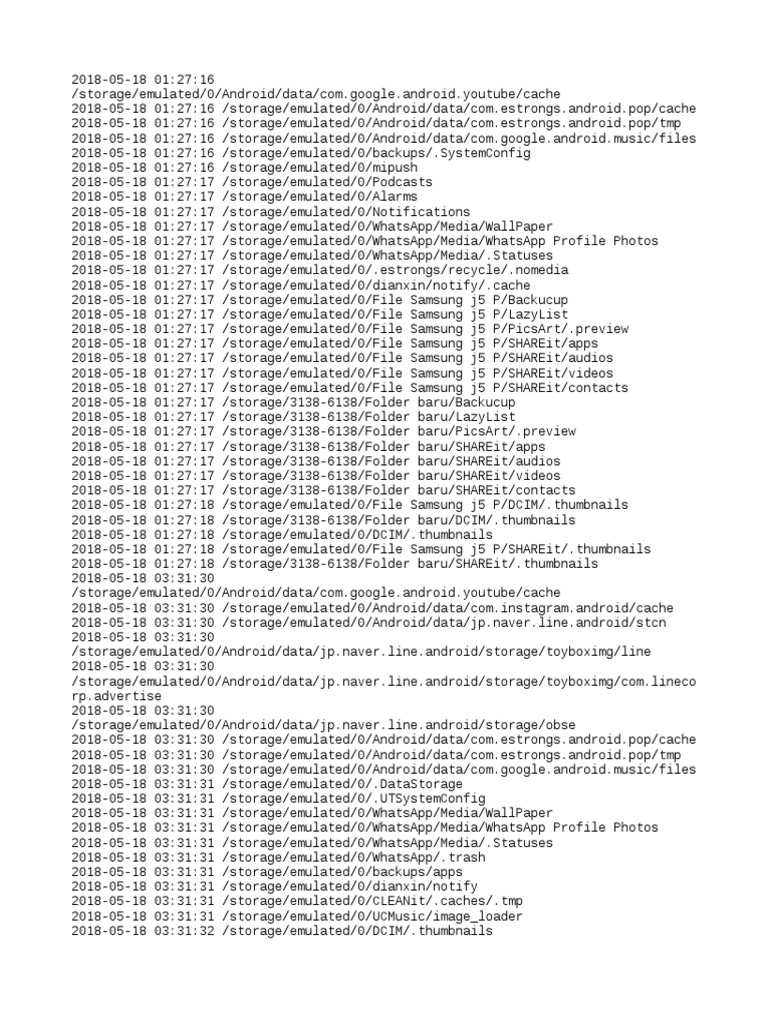 2018-05-18 01:27:16
/storage/emulated/0/Android/data/com.google.android.youtube/cache
2018-05-18 01:27:16 /storage/emulated/0/Android/data/com.estrongs.android.pop/cache
2018-05-18 01:27:16 /storage/emulated/0/Android/data/com.estrongs.android.pop/tmp
2018-05-18 01:27:16 /storage/emulated/0/Android/data/com.google.android.music/files
2018-05-18 01:27:16 /storage/emulated/0/backups/.SystemConfig
2018-05-18 01:27:16 /storage/emulated/0/mipush
2018-05-18 01:27:17 /storage/emulated/0/Podcasts
2018-05-18 01:27:17 /storage/emulated/0/Alarms
2018-05-18 01:27:17 /storage/emulated/0/Notifications
2018-05-18 01:27:17 /storage/emulated/0/WhatsApp/Media/WallPaper
2018-05-18 01:27:17 /storage/emulated/0/WhatsApp/Media/WhatsApp Profile Photos
2018-05-18 01:27:17 /storage/emulated/0/WhatsApp/Media/.Statuses
2018-05-18 01:27:17 /storage/emulated/0/.estrongs/recycle/.nomedia
2018-05-18 01:27:17 /storage/emulated/0/dianxin/notify/.cache
2018-05-18 01:27:17 /storage/emulated/0/File Samsung j5 P/Backucup
2018-05-18 01:27:17 /storage/emulated/0/File Samsung j5 P/LazyList
2018-05-18 01:27:17 /storage/emulated/0/File Samsung j5 P/PicsArt/.preview
2018-05-18 01:27:17 /storage/emulated/0/File Samsung j5 P/SHAREit/apps
2018-05-18 01:27:17 /storage/emulated/0/File Samsung j5 P/SHAREit/audios
2018-05-18 01:27:17 /storage/emulated/0/File Samsung j5 P/SHAREit/videos
2018-05-18 01:27:17 /storage/emulated/0/File Samsung j5 P/SHAREit/contacts
2018-05-18 01:27:17 /storage/3138-6138/Folder baru/Backucup
2018-05-18 01:27:17 /storage/3138-6138/Folder baru/LazyList
2018-05-18 01:27:17 /storage/3138-6138/Folder baru/PicsArt/.preview
2018-05-18 01:27:17 /storage/3138-6138/Folder baru/SHAREit/apps
2018-05-18 01:27:17 /storage/3138-6138/Folder baru/SHAREit/audios
2018-05-18 01:27:17 /storage/3138-6138/Folder baru/SHAREit/videos
2018-05-18 01:27:17 /storage/3138-6138/Folder baru/SHAREit/contacts
2018-05-18 01:27:18 /storage/emulated/0/File Samsung j5 P/DCIM/.thumbnails
2018-05-18 01:27:18 /storage/3138-6138/Folder baru/DCIM/.thumbnails
2018-05-18 01:27:18 /storage/emulated/0/DCIM/.thumbnails
2018-05-18 01:27:18 /storage/emulated/0/File Samsung j5 P/SHAREit/.thumbnails
2018-05-18 01:27:18 /storage/3138-6138/Folder baru/SHAREit/.thumbnails
2018-05-18 03:31:30
/storage/emulated/0/Android/data/com.google.android.youtube/cache
2018-05-18 03:31:30 /storage/emulated/0/Android/data/com.instagram.android/cache
2018-05-18 03:31:30 /storage/emulated/0/Android/data/jp.naver.line.android/stcn
2018-05-18 03:31:30
/storage/emulated/0/Android/data/jp.naver.line.android/storage/toyboximg/line
2018-05-18 03:31:30
/storage/emulated/0/Android/data/jp.naver.line.android/storage/toyboximg/com.linecorp.advertise
2018-05-18 03:31:30
/storage/emulated/0/Android/data/jp.naver.line.android/storage/obse
2018-05-18 03:31:30 /storage/emulated/0/Android/data/com.estrongs.android.pop/cache
2018-05-18 03:31:30 /storage/emulated/0/Android/data/com.estrongs.android.pop/tmp
2018-05-18 03:31:30 /storage/emulated/0/Android/data/com.google.android.music/files
2018-05-18 03:31:31 /storage/emulated/0/.DataStorage
2018-05-18 03:31:31 /storage/emulated/0/.UTSystemConfig
2018-05-18 03:31:31 /storage/emulated/0/WhatsApp/Media/WallPaper
2018-05-18 03:31:31 /storage/emulated/0/WhatsApp/Media/WhatsApp Profile Photos
2018-05-18 03:31:31 /storage/emulated/0/WhatsApp/Media/.Statuses
2018-05-18 03:31:31 /storage/emulated/0/WhatsApp/.trash
2018-05-18 03:31:31 /storage/emulated/0/backups/apps
2018-05-18 03:31:31 /storage/emulated/0/dianxin/notify
2018-05-18 03:31:31 /storage/emulated/0/CLEANit/.caches/.tmp
2018-05-18 03:31:31 /storage/emulated/0/UCMusic/image_loader
2018-05-18 03:31:32 /storage/emulated/0/DCIM/.thumbnails